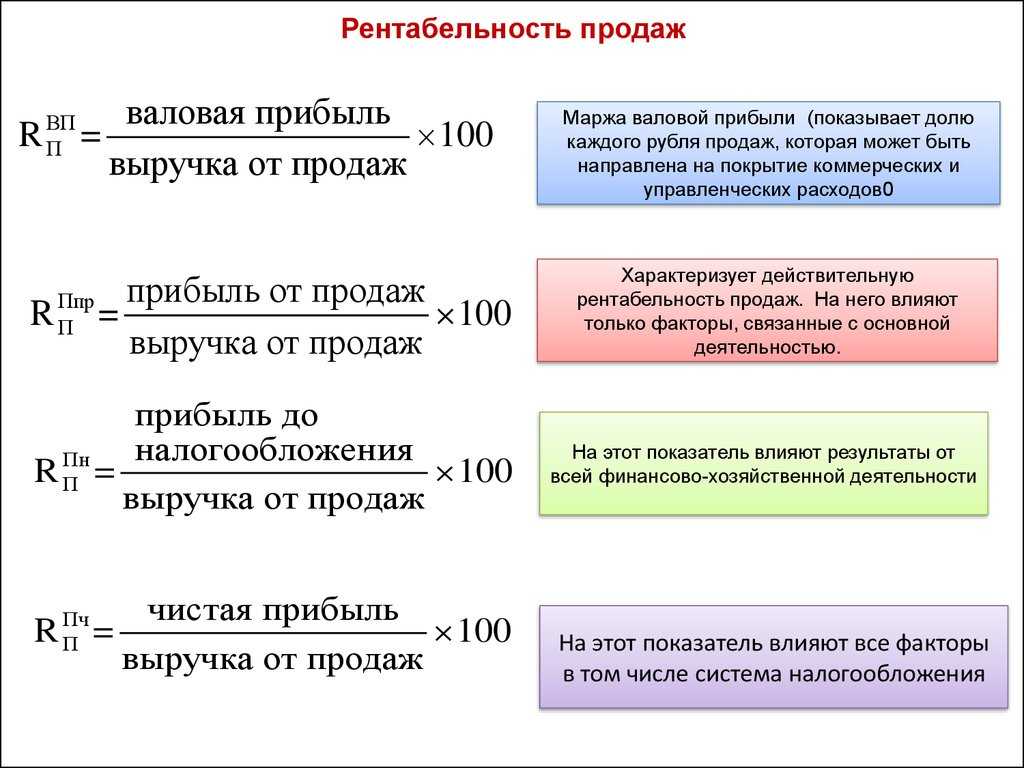 Рентабельность продаж

$R_{П}^{ВП} = \frac{\text{валовая прибыль}}{\text{выручка от продаж}} \times 100$

Маржа валовой прибыли (показывает долю каждого рубля продаж, которая может быть направлена на покрытие коммерческих и управленческих расходов0

$R_{П}^{Ппр} = \frac{\text{прибыль от продаж}}{\text{выручка от продаж}} \times 100$

Характеризует действительную рентабельность продаж. На него влияют только факторы, связанные с основной деятельностью.

$R_{П}^{Пн} = \frac{\text{прибыль до налогообложения}}{\text{выручка от продаж}} \times 100$

На этот показатель влияют результаты от всей финансово-хозяйственной деятельности

$R_{П}^{Пч} = \frac{\text{чистая прибыль}}{\text{выручка от продаж}} \times 100$

На этот показатель влияют все факторы в том числе система налогообложения